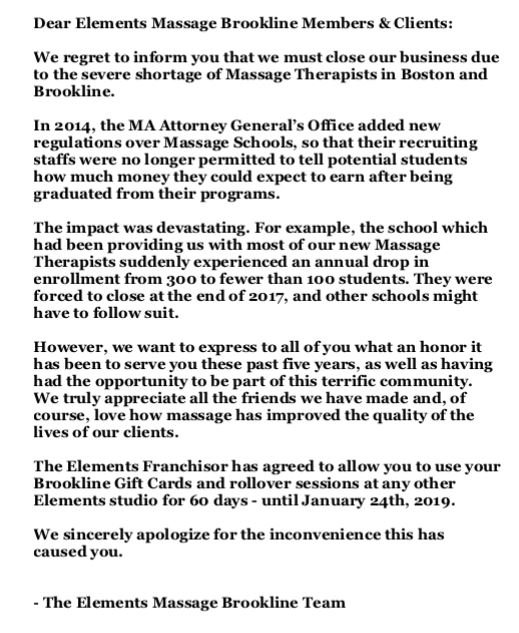 Dear Elements Massage Brookline Members & Clients:

We regret to inform you that we must close our business due to the severe shortage of Massage Therapists in Boston and Brookline.

In 2014, the MA Attorney General's Office added new regulations over Massage Schools, so that their recruiting staffs were no longer permitted to tell potential students how much money they could expect to earn after being graduated from their programs.

The impact was devastating. For example, the school which had been providing us with most of our new Massage Therapists suddenly experienced an annual drop in enrollment from 300 to fewer than 100 students. They were forced to close at the end of 2017, and other schools might have to follow suit.

However, we want to express to all of you what an honor it has been to serve you these past five years, as well as having had the opportunity to be part of this terrific community. We truly appreciate all the friends we have made and, of course, love how massage has improved the quality of the lives of our clients.

The Elements Franchisor has agreed to allow you to use your Brookline Gift Cards and rollover sessions at any other Elements studio for 60 days - until January 24th, 2019.

We sincerely apologize for the inconvenience this has caused you.

- The Elements Massage Brookline Team